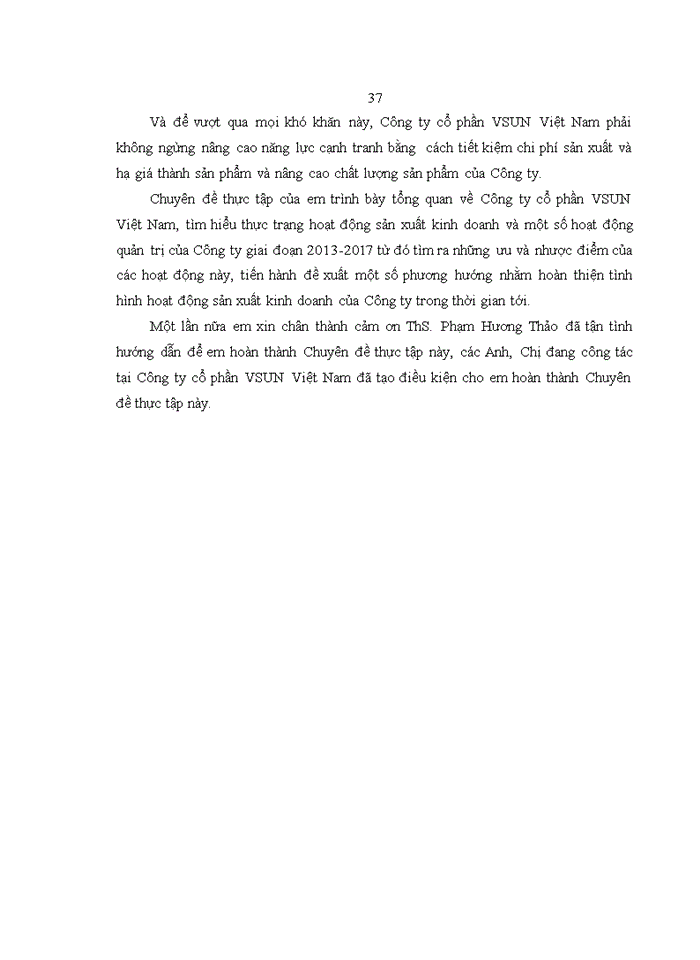 37

Và để vượt qua mọi khó khăn này, Công ty cổ phần VSUN Việt Nam phải không ngừng nâng cao năng lực cạnh tranh bằng cách tiết kiệm chi phí sản xuất và hạ giá thành sản phẩm và nâng cao chất lượng sản phẩm của Công ty.

Chuyên đề thực tập của em trình bày tổng quan về Công ty cổ phần VSUN Việt Nam, tìm hiểu thực trạng hoạt động sản xuất kinh doanh và một số hoạt động quản trị của Công ty giai đoạn 2013-2017 từ đó tìm ra những ưu và nhược điểm của các hoạt động này, tiến hành đề xuất một số phương hướng nhằm hoàn thiện tình hình hoạt động sản xuất kinh doanh của Công ty trong thời gian tới.

Một lần nữa em xin chân thành cảm ơn ThS. Phạm Hương Thảo đã tận tình hướng dẫn để em hoàn thành Chuyên đề thực tập này, các Anh, Chị đang công tác tại Công ty cổ phần VSUN Việt Nam đã tạo điều kiện cho em hoàn thành Chuyên đề thực tập này.